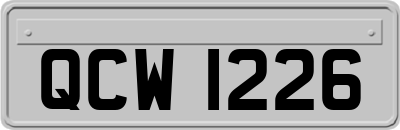 QCW 1226